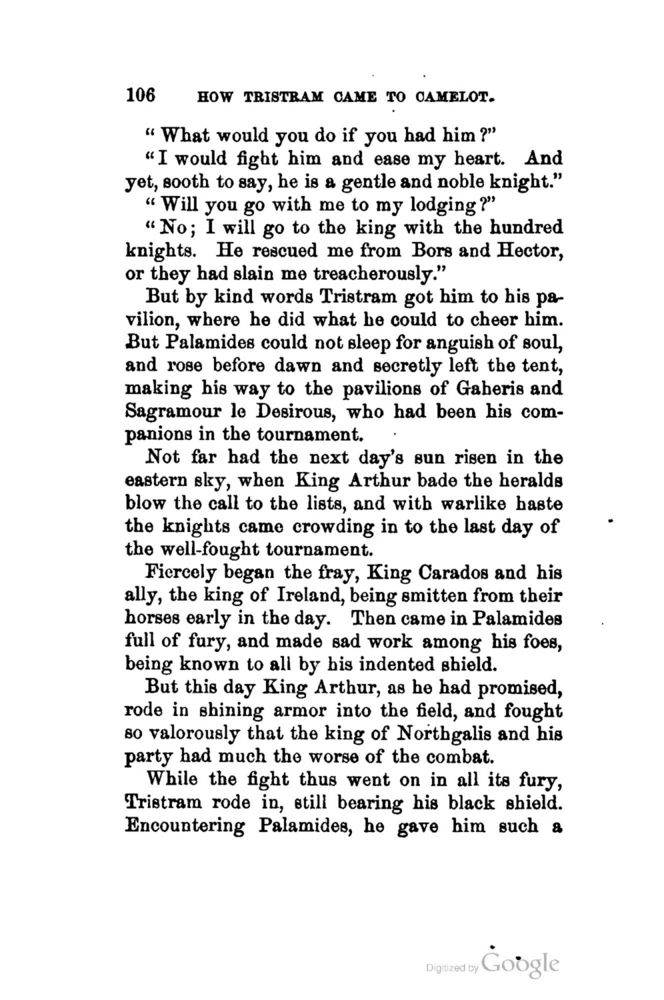 106 HOW TRISTRAM CAME TO CAMELOT.

"What would you do if you had him?"

"I would fight him and ease my heart. And yet, sooth to say, he is a gentle and noble knight."

"Will you go with me to my lodging?"

"No; I will go to the king with the hundred knights. He rescued me from Bors and Hector, or they had slain me treacherously."

But by kind words Tristram got him to his pavilion, where he did what he could to cheer him. But Palamides could not sleep for anguish of soul, and rose before dawn and secretly left the tent, making his way to the pavilions of Gaheris and Sagramour le Desirous, who had been his companions in the tournament.

Not far had the next day's sun risen in the eastern sky, when King Arthur bade the heralds blow the call to the lists, and with warlike haste the knights came crowding in to the last day of the well-fought tournament.

Fiercely began the fray, King Carados and his ally, the king of Ireland, being smitten from their horses early in the day. Then came in Palamides full of fury, and made sad work among his foes, being known to all by his indented shield.

But this day King Arthur, as he had promised, rode in shining armor into the field, and fought so valorously that the king of Northgalis and his party had much the worse of the combat.

While the fight thus went on in all its fury, Tristram rode in, still bearing his black shield. Encountering Palamides, he gave him such a

Digitized by Google